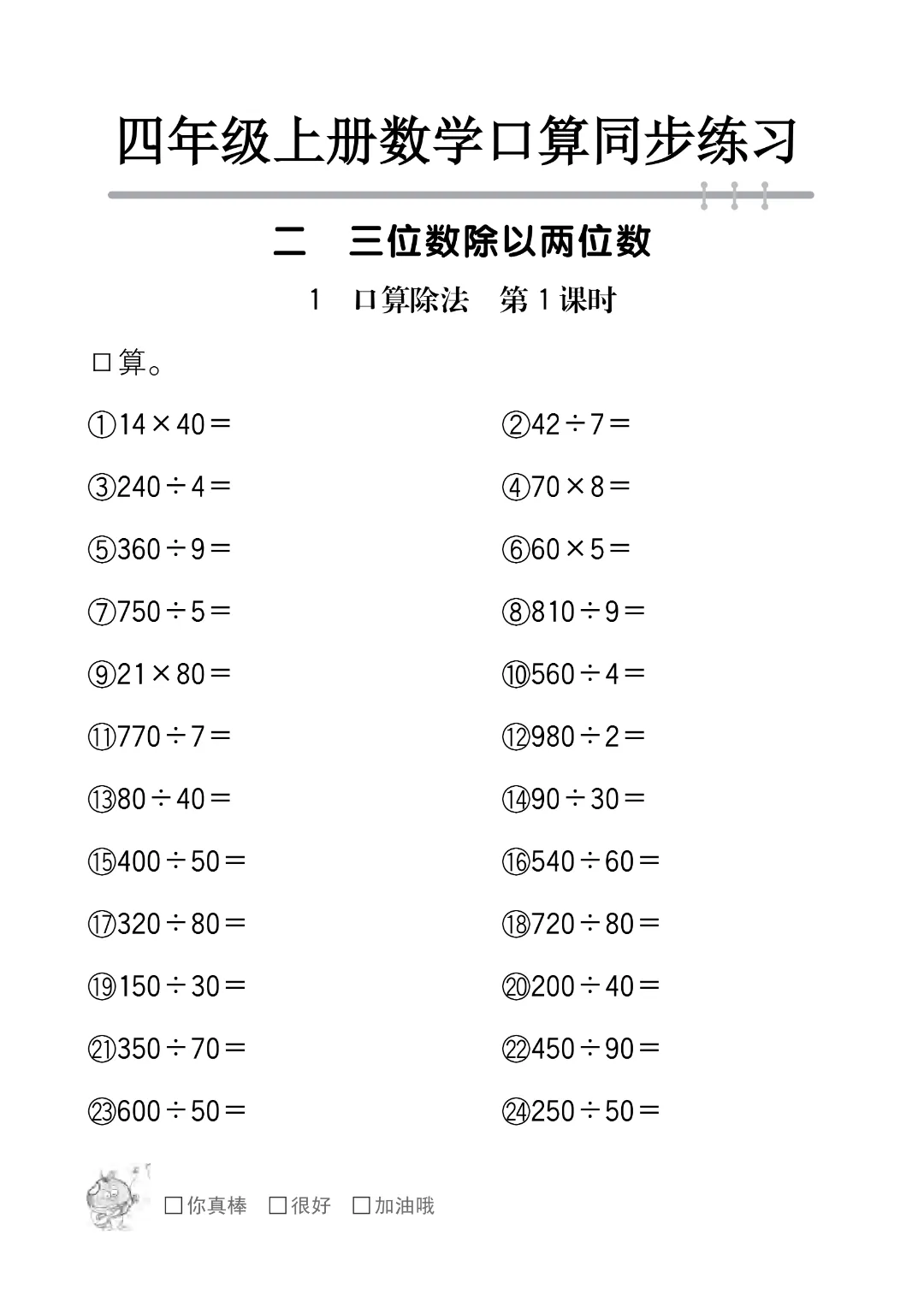 四年级上册数学口算同步练习

二　三位数除以两位数

1　口算除法　第1课时

口算。

①$14\times40=$　②$42\div7=$

③$240\div4=$　④$70\times8=$

⑤$360\div9=$　⑥$60\times5=$

⑦$750\div5=$　⑧$810\div9=$

⑨$21\times80=$　⑩$560\div4=$

⑪$770\div7=$　⑫$980\div2=$

⑬$80\div40=$　⑭$90\div30=$

⑮$400\div50=$　⑯$540\div60=$

⑰$320\div80=$　⑱$720\div80=$

⑲$150\div30=$　⑳$200\div40=$

㉑$350\div70=$　㉒$450\div90=$

㉓$600\div50=$　㉔$250\div50=$

□你真棒　□很好　□加油哦